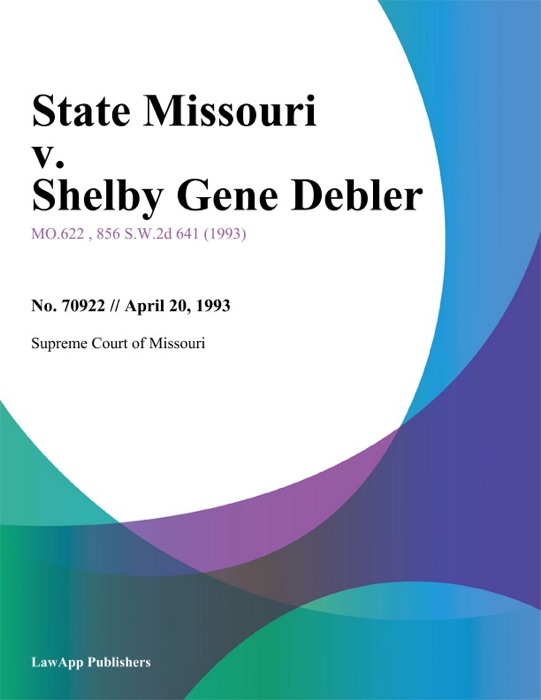 State Missouri
v.
Shelby Gene Debler

MO.622 , 856 S.W.2d 641 (1993)

No. 70922 // April 20, 1993

Supreme Court of Missouri

LawApp Publishers